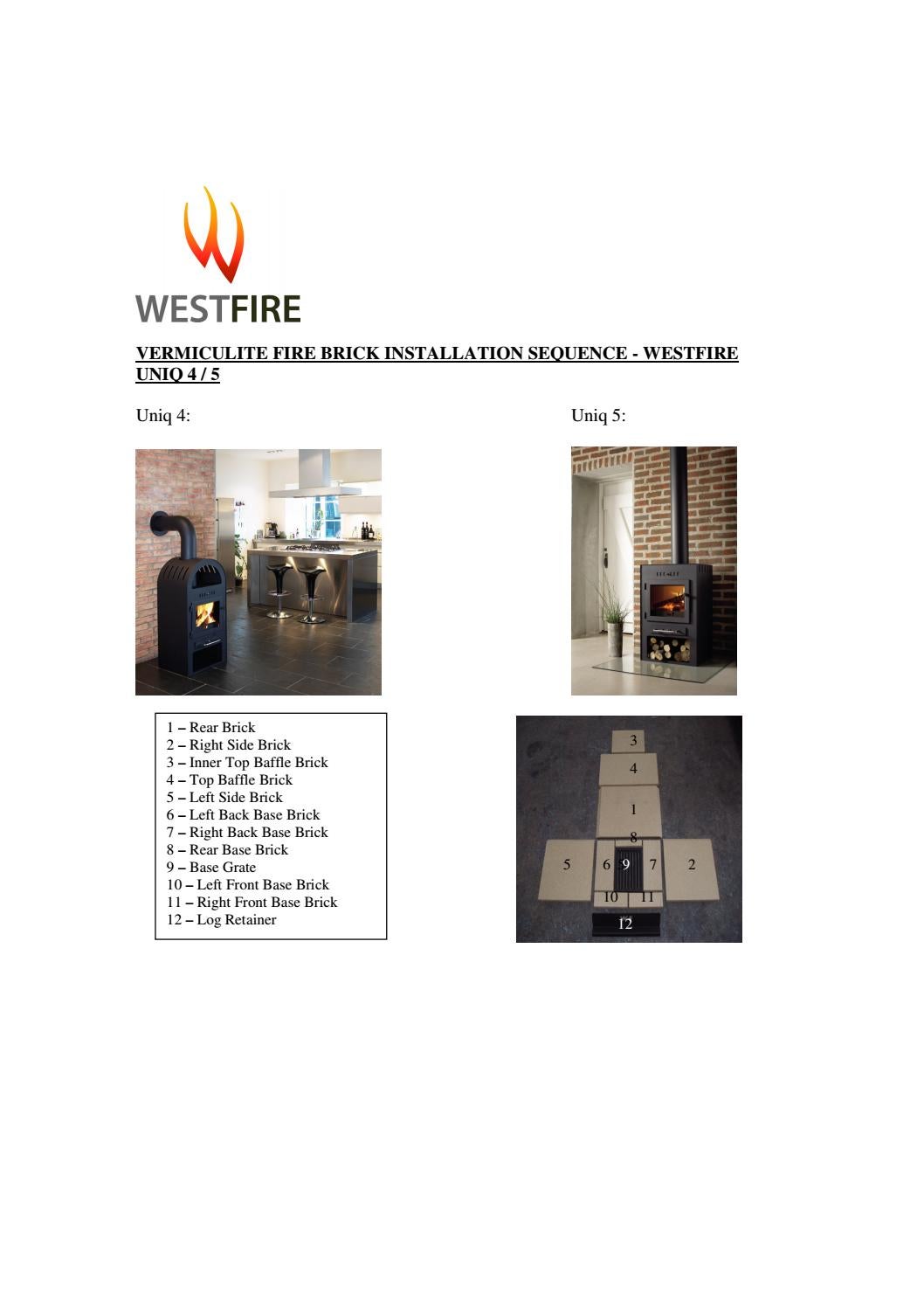 WESTFIRE

VERMICULITE FIRE BRICK INSTALLATION SEQUENCE - WESTFIRE UNIQ 4 / 5

Uniq 4:

Uniq 5:

1 – Rear Brick
2 – Right Side Brick
3 – Inner Top Baffle Brick
4 – Top Baffle Brick
5 – Left Side Brick
6 – Left Back Base Brick
7 – Right Back Base Brick
8 – Rear Base Brick
9 – Base Grate
10 – Left Front Base Brick
11 – Right Front Base Brick
12 – Log Retainer

3
4
1
8
5 6 9 7 2
10 11
12